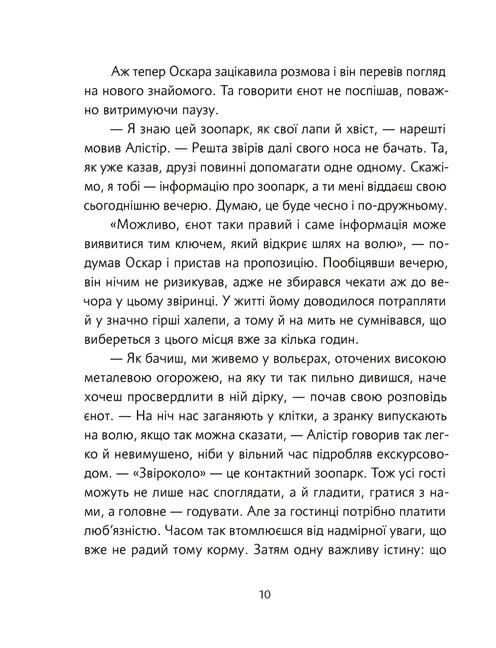 Аж тепер Оскара зацікавила розмова і він перевів погляд на нового знайомого. Та говорити єнот не поспішав, поважно витримуючи паузу.

— Я знаю цей зоопарк, як свої лапи й хвіст, — нарешті мовив Алістір. — Решта звірів далі свого носа не бачать. Та, як уже казав, друзі повинні допомагати одне одному. Скажімо, я тобі — інформацію про зоопарк, а ти мені віддаєш свою сьогоднішню вечерю. Думаю, це буде чесно і по-дружньому.

«Можливо, єнот таки правий і саме інформація може виявитися тим ключем, який відкриє шлях на волю», — подумав Оскар і пристав на пропозицію. Пообіцявши вечерю, він нічим не ризикував, адже не збирався чекати аж до вечора у цьому звіринці. У житті йому доводилося потрапляти й у значно гірші халепи, а тому й на мить не сумнівався, що вибереться з цього місця вже за кілька годин.

— Як бачиш, ми живемо у вольєрах, оточених високою металевою огорожею, на яку ти так пильно дивишся, наче хочеш просвердлити в ній дірку, — почав свою розповідь єнот. — На ніч нас заганяють у клітки, а зранку випускають на волю, якщо так можна сказати, — Алістір говорив так легко й невимушено, ніби у вільний час підробляв екскурсоводом. — «Звіроколо» — це контактний зоопарк. Тож усі гості можуть не лише нас споглядати, а й гладити, гратися з нами, а головне — годувати. Але за гостинці потрібно платити люб'язністю. Часом так втомлюєшся від надмірної уваги, що вже не радий тому корму. Затям одну важливу істину: що

10